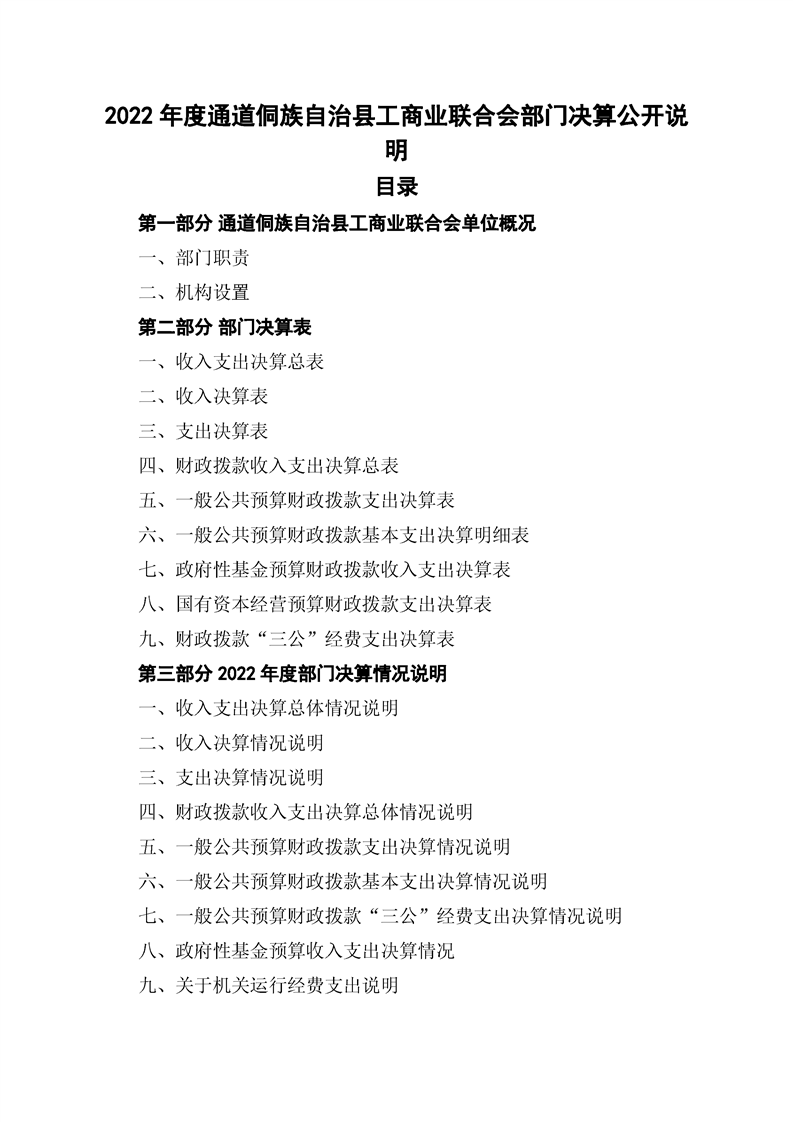 2022 年度通道侗族自治县工商业联合会部门决算公开说明

目录

第一部分 通道侗族自治县工商业联合会单位概况

一、部门职责

二、机构设置

第二部分 部门决算表

一、收入支出决算总表

二、收入决算表

三、支出决算表

四、财政拨款收入支出决算总表

五、一般公共预算财政拨款支出决算表

六、一般公共预算财政拨款基本支出决算明细表

七、政府性基金预算财政拨款收入支出决算表

八、国有资本经营预算财政拨款支出决算表

九、财政拨款“三公”经费支出决算表

第三部分 2022 年度部门决算情况说明

一、收入支出决算总体情况说明

二、收入决算情况说明

三、支出决算情况说明

四、财政拨款收入支出决算总体情况说明

五、一般公共预算财政拨款支出决算情况说明

六、一般公共预算财政拨款基本支出决算情况说明

七、一般公共预算财政拨款“三公”经费支出决算情况说明

八、政府性基金预算收入支出决算情况

九、关于机关运行经费支出说明